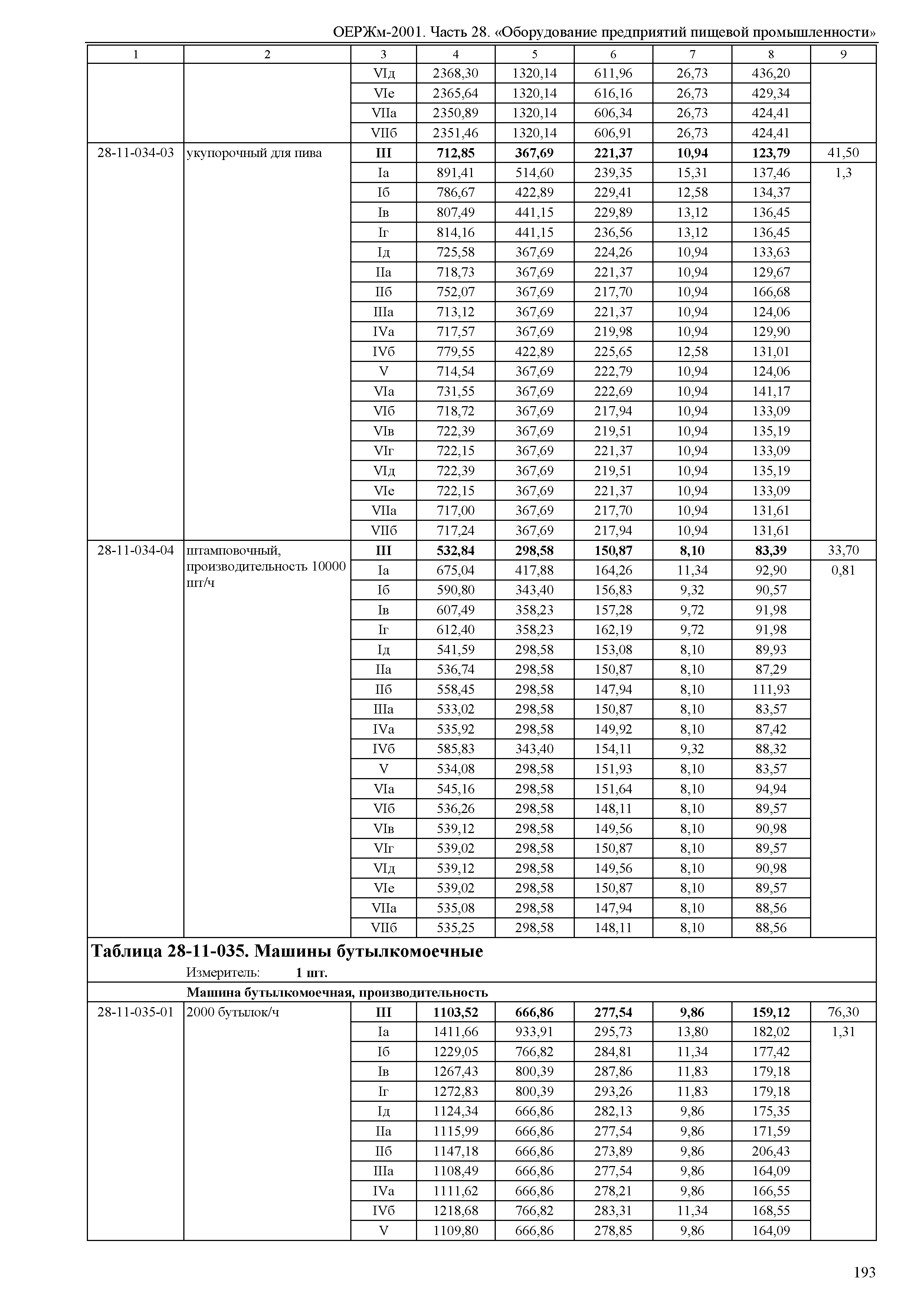 ОЕРЖм-2001. Часть 28. «Оборудование предприятий пищевой промышленности»

| 1 | 2 | 3 | 4 | 5 | 6 | 7 | 8 | 9 |
|---|---|---|---|---|---|---|---|---|
| | | VIд | 2368,30 | 1320,14 | 611,96 | 26,73 | 436,20 | |
| | | VIе | 2365,64 | 1320,14 | 616,16 | 26,73 | 429,34 | |
| | | VIIа | 2350,89 | 1320,14 | 606,34 | 26,73 | 424,41 | |
| | | VIIб | 2351,46 | 1320,14 | 606,91 | 26,73 | 424,41 | |
| 28-11-034-03 | укупорочный для пива | **III** | **712,85** | **367,69** | **221,37** | **10,94** | **123,79** | 41,50 |
| | | Iа | 891,41 | 514,60 | 239,35 | 15,31 | 137,46 | 1,3 |
| | | Iб | 786,67 | 422,89 | 229,41 | 12,58 | 134,37 | |
| | | Iв | 807,49 | 441,15 | 229,89 | 13,12 | 136,45 | |
| | | Iг | 814,16 | 441,15 | 236,56 | 13,12 | 136,45 | |
| | | Iд | 725,58 | 367,69 | 224,26 | 10,94 | 133,63 | |
| | | IIа | 718,73 | 367,69 | 221,37 | 10,94 | 129,67 | |
| | | IIб | 752,07 | 367,69 | 217,70 | 10,94 | 166,68 | |
| | | IIIа | 713,12 | 367,69 | 221,37 | 10,94 | 124,06 | |
| | | IVа | 717,57 | 367,69 | 219,98 | 10,94 | 129,90 | |
| | | IVб | 779,55 | 422,89 | 225,65 | 12,58 | 131,01 | |
| | | V | 714,54 | 367,69 | 222,79 | 10,94 | 124,06 | |
| | | VIа | 731,55 | 367,69 | 222,69 | 10,94 | 141,17 | |
| | | VIб | 718,72 | 367,69 | 217,94 | 10,94 | 133,09 | |
| | | VIв | 722,39 | 367,69 | 219,51 | 10,94 | 135,19 | |
| | | VIг | 722,15 | 367,69 | 221,37 | 10,94 | 133,09 | |
| | | VIд | 722,39 | 367,69 | 219,51 | 10,94 | 135,19 | |
| | | VIе | 722,15 | 367,69 | 221,37 | 10,94 | 133,09 | |
| | | VIIа | 717,00 | 367,69 | 217,70 | 10,94 | 131,61 | |
| | | VIIб | 717,24 | 367,69 | 217,94 | 10,94 | 131,61 | |
| 28-11-034-04 | штамповочный, производительность 10000 шт/ч | **III** | **532,84** | **298,58** | **150,87** | **8,10** | **83,39** | 33,70 |
| | | Iа | 675,04 | 417,88 | 164,26 | 11,34 | 92,90 | 0,81 |
| | | Iб | 590,80 | 343,40 | 156,83 | 9,32 | 90,57 | |
| | | Iв | 607,49 | 358,23 | 157,28 | 9,72 | 91,98 | |
| | | Iг | 612,40 | 358,23 | 162,19 | 9,72 | 91,98 | |
| | | Iд | 541,59 | 298,58 | 153,08 | 8,10 | 89,93 | |
| | | IIа | 536,74 | 298,58 | 150,87 | 8,10 | 87,29 | |
| | | IIб | 558,45 | 298,58 | 147,94 | 8,10 | 111,93 | |
| | | IIIа | 533,02 | 298,58 | 150,87 | 8,10 | 83,57 | |
| | | IVа | 535,92 | 298,58 | 149,92 | 8,10 | 87,42 | |
| | | IVб | 585,83 | 343,40 | 154,11 | 9,32 | 88,32 | |
| | | V | 534,08 | 298,58 | 151,93 | 8,10 | 83,57 | |
| | | VIа | 545,16 | 298,58 | 151,64 | 8,10 | 94,94 | |
| | | VIб | 536,26 | 298,58 | 148,11 | 8,10 | 89,57 | |
| | | VIв | 539,12 | 298,58 | 149,56 | 8,10 | 90,98 | |
| | | VIг | 539,02 | 298,58 | 150,87 | 8,10 | 89,57 | |
| | | VIд | 539,12 | 298,58 | 149,56 | 8,10 | 90,98 | |
| | | VIе | 539,02 | 298,58 | 150,87 | 8,10 | 89,57 | |
| | | VIIа | 535,08 | 298,58 | 147,94 | 8,10 | 88,56 | |
| | | VIIб | 535,25 | 298,58 | 148,11 | 8,10 | 88,56 | |

**Таблица 28-11-035. Машины бутылкомоечные**

Измеритель: **1 шт.**

**Машина бутылкомоечная, производительность**

| | | | | | | | | |
|---|---|---|---|---|---|---|---|---|
| 28-11-035-01 | 2000 бутылок/ч | **III** | **1103,52** | **666,86** | **277,54** | **9,86** | **159,12** | 76,30 |
| | | Iа | 1411,66 | 933,91 | 295,73 | 13,80 | 182,02 | 1,31 |
| | | Iб | 1229,05 | 766,82 | 284,81 | 11,34 | 177,42 | |
| | | Iв | 1267,43 | 800,39 | 287,86 | 11,83 | 179,18 | |
| | | Iг | 1272,83 | 800,39 | 293,26 | 11,83 | 179,18 | |
| | | Iд | 1124,34 | 666,86 | 282,13 | 9,86 | 175,35 | |
| | | IIа | 1115,99 | 666,86 | 277,54 | 9,86 | 171,59 | |
| | | IIб | 1147,18 | 666,86 | 273,89 | 9,86 | 206,43 | |
| | | IIIа | 1108,49 | 666,86 | 277,54 | 9,86 | 164,09 | |
| | | IVа | 1111,62 | 666,86 | 278,21 | 9,86 | 166,55 | |
| | | IVб | 1218,68 | 766,82 | 283,31 | 11,34 | 168,55 | |
| | | V | 1109,80 | 666,86 | 278,85 | 9,86 | 164,09 | |

193